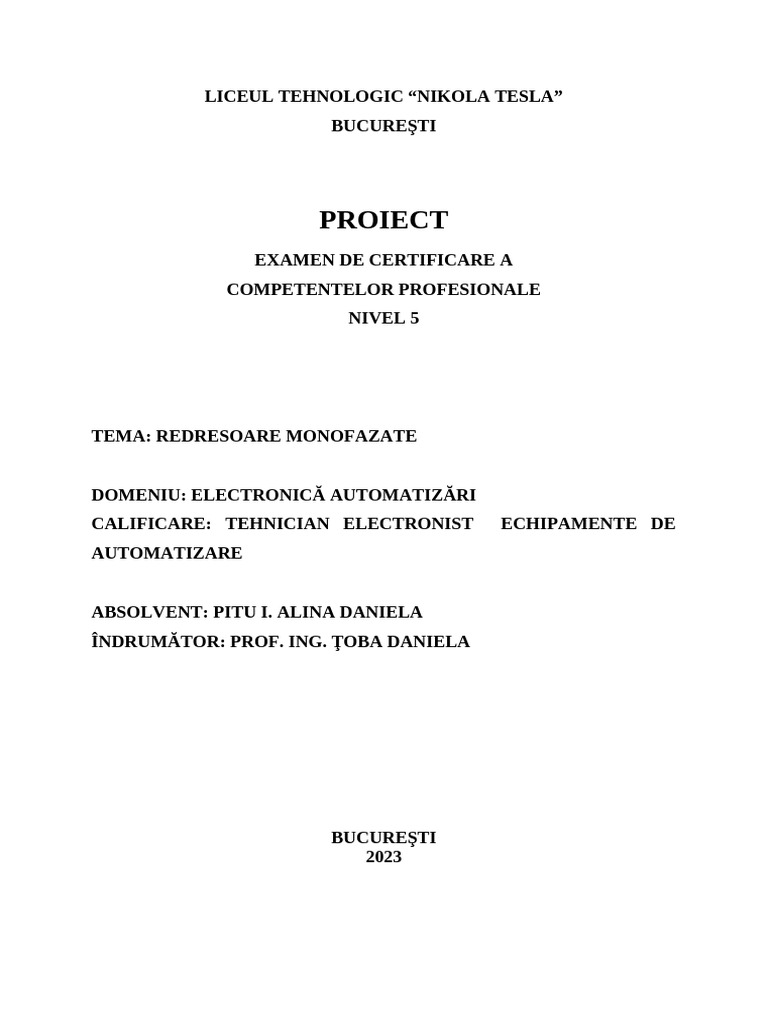 LICEUL TEHNOLOGIC “NIKOLA TESLA”
BUCUREŞTI

PROIECT
EXAMEN DE CERTIFICARE A
COMPETENTELOR PROFESIONALE
NIVEL 5

TEMA: REDRESOARE MONOFAZATE

DOMENIU: ELECTRONICĂ AUTOMATIZĂRI
CALIFICARE: TEHNICIAN ELECTRONIST ECHIPAMENTE DE AUTOMATIZARE

ABSOLVENT: PITU I. ALINA DANIELA
ÎNDRUMĂTOR: PROF. ING. ŢOBA DANIELA

BUCUREŞTI
2023